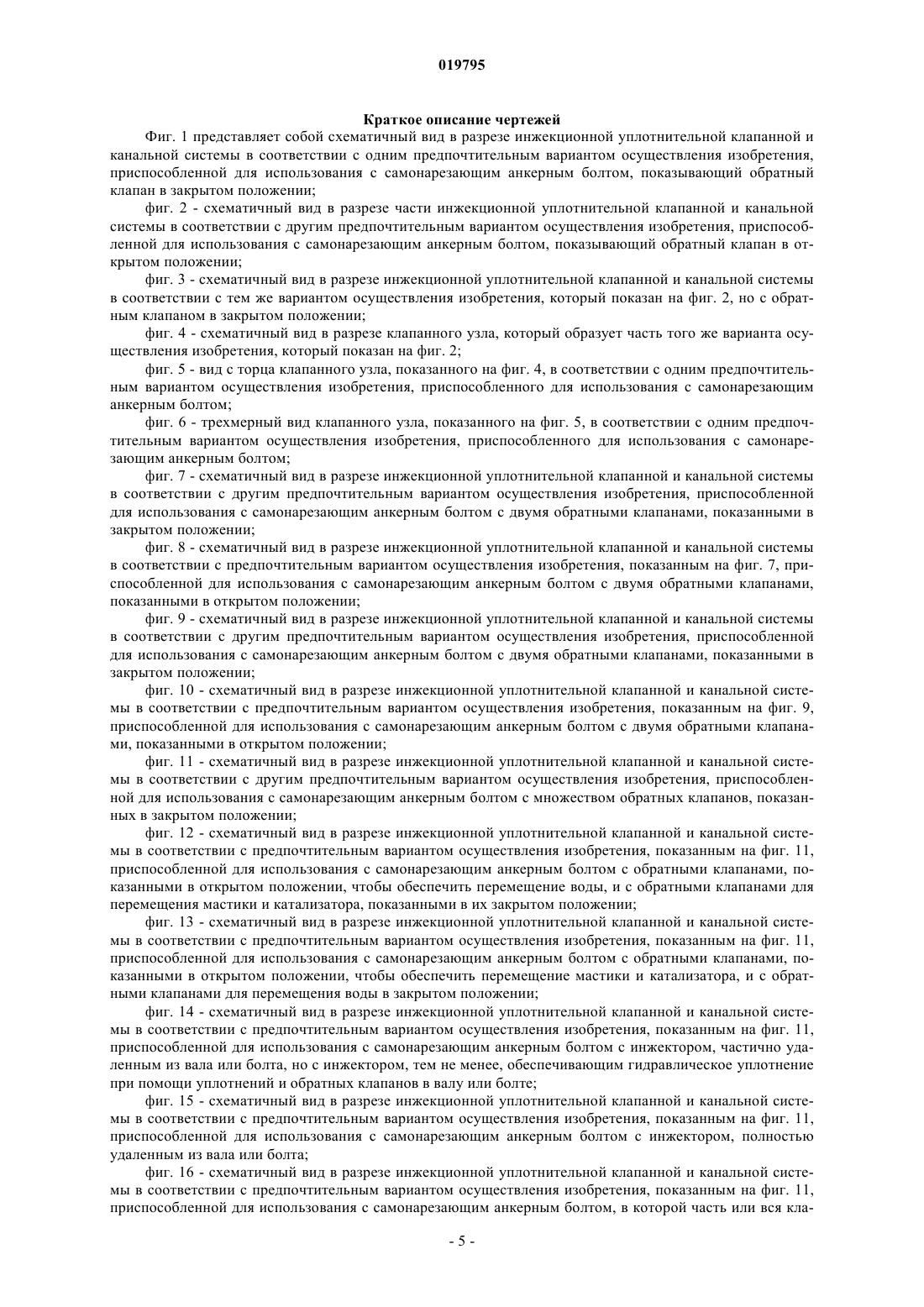 019795

Краткое описание чертежей

Фиг. 1 представляет собой схематичный вид в разрезе инжекционной уплотнительной клапанной и канальной системы в соответствии с одним предпочтительным вариантом осуществления изобретения, приспособленной для использования с самонарезающим анкерным болтом, показывающий обратный клапан в закрытом положении;

фиг. 2 - схематичный вид в разрезе части инжекционной уплотнительной клапанной и канальной системы в соответствии с другим предпочтительным вариантом осуществления изобретения, приспособленной для использования с самонарезающим анкерным болтом, показывающий обратный клапан в открытом положении;

фиг. 3 - схематичный вид в разрезе инжекционной уплотнительной клапанной и канальной системы в соответствии с тем же вариантом осуществления изобретения, который показан на фиг. 2, но с обратным клапаном в закрытом положении;

фиг. 4 - схематичный вид в разрезе клапанного узла, который образует часть того же варианта осуществления изобретения, который показан на фиг. 2;

фиг. 5 - вид с торца клапанного узла, показанного на фиг. 4, в соответствии с одним предпочтительным вариантом осуществления изобретения, приспособленного для использования с самонарезающим анкерным болтом;

фиг. 6 - трехмерный вид клапанного узла, показанного на фиг. 5, в соответствии с одним предпочтительным вариантом осуществления изобретения, приспособленного для использования с самонарезающим анкерным болтом;

фиг. 7 - схематичный вид в разрезе инжекционной уплотнительной клапанной и канальной системы в соответствии с другим предпочтительным вариантом осуществления изобретения, приспособленной для использования с самонарезающим анкерным болтом с двумя обратными клапанами, показанными в закрытом положении;

фиг. 8 - схематичный вид в разрезе инжекционной уплотнительной клапанной и канальной системы в соответствии с предпочтительным вариантом осуществления изобретения, показанным на фиг. 7, приспособленной для использования с самонарезающим анкерным болтом с двумя обратными клапанами, показанными в открытом положении;

фиг. 9 - схематичный вид в разрезе инжекционной уплотнительной клапанной и канальной системы в соответствии с другим предпочтительным вариантом осуществления изобретения, приспособленной для использования с самонарезающим анкерным болтом с двумя обратными клапанами, показанными в закрытом положении;

фиг. 10 - схематичный вид в разрезе инжекционной уплотнительной клапанной и канальной системы в соответствии с предпочтительным вариантом осуществления изобретения, показанным на фиг. 9, приспособленной для использования с самонарезающим анкерным болтом с двумя обратными клапанами, показанными в открытом положении;

фиг. 11 - схематичный вид в разрезе инжекционной уплотнительной клапанной и канальной системы в соответствии с другим предпочтительным вариантом осуществления изобретения, приспособленной для использования с самонарезающим анкерным болтом с множеством обратных клапанов, показанных в закрытом положении;

фиг. 12 - схематичный вид в разрезе инжекционной уплотнительной клапанной и канальной системы в соответствии с предпочтительным вариантом осуществления изобретения, показанным на фиг. 11, приспособленной для использования с самонарезающим анкерным болтом с обратными клапанами, показанными в открытом положении, чтобы обеспечить перемещение воды, и с обратными клапанами для перемещения мастики и катализатора, показанными в их закрытом положении;

фиг. 13 - схематичный вид в разрезе инжекционной уплотнительной клапанной и канальной системы в соответствии с предпочтительным вариантом осуществления изобретения, показанным на фиг. 11, приспособленной для использования с самонарезающим анкерным болтом с обратными клапанами, показанными в открытом положении, чтобы обеспечить перемещение мастики и катализатора, и с обратными клапанами для перемещения воды в закрытом положении;

фиг. 14 - схематичный вид в разрезе инжекционной уплотнительной клапанной и канальной системы в соответствии с предпочтительным вариантом осуществления изобретения, показанным на фиг. 11, приспособленной для использования с самонарезающим анкерным болтом с инжектором, частично удаленным из вала или болта, но с инжектором, тем не менее, обеспечивающим гидравлическое уплотнение при помощи уплотнений и обратных клапанов в валу или болте;

фиг. 15 - схематичный вид в разрезе инжекционной уплотнительной клапанной и канальной системы в соответствии с предпочтительным вариантом осуществления изобретения, показанным на фиг. 11, приспособленной для использования с самонарезающим анкерным болтом с инжектором, полностью удаленным из вала или болта;

фиг. 16 - схематичный вид в разрезе инжекционной уплотнительной клапанной и канальной системы в соответствии с предпочтительным вариантом осуществления изобретения, показанным на фиг. 11, приспособленной для использования с самонарезающим анкерным болтом, в которой часть или вся кла-

- 5 -